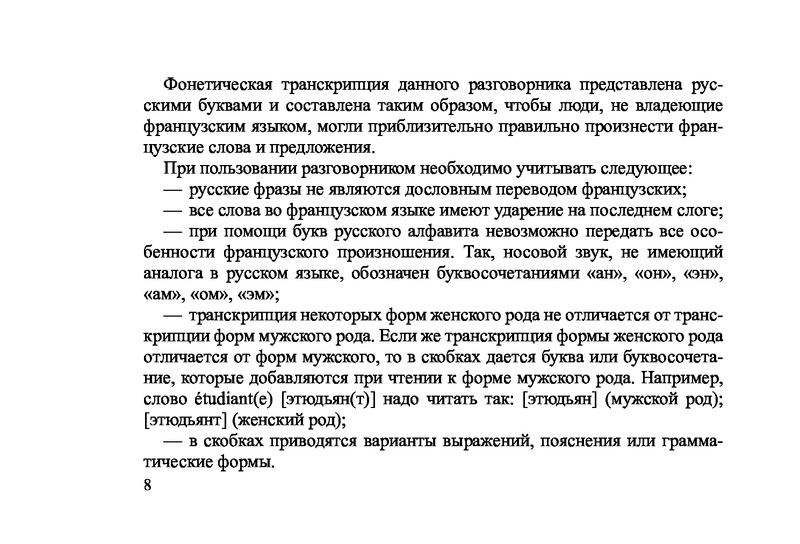 Фонетическая транскрипция данного разговорника представлена русскими буквами и составлена таким образом, чтобы люди, не владеющие французским языком, могли приблизительно правильно произнести французские слова и предложения.

При пользовании разговорником необходимо учитывать следующее:

— русские фразы не являются дословным переводом французских;

— все слова во французском языке имеют ударение на последнем слоге;

— при помощи букв русского алфавита невозможно передать все особенности французского произношения. Так, носовой звук, не имеющий аналога в русском языке, обозначен буквосочетаниями «ан», «он», «эн», «ам», «ом», «эм»;

— транскрипция некоторых форм женского рода не отличается от транскрипции форм мужского рода. Если же транскрипция формы женского рода отличается от форм мужского, то в скобках дается буква или буквосочетание, которые добавляются при чтении к форме мужского рода. Например, слово étudiant(e) [этюдьян(т)] надо читать так: [этюдьян] (мужской род); [этюдьянт] (женский род);

— в скобках приводятся варианты выражений, пояснения или грамматические формы.

8